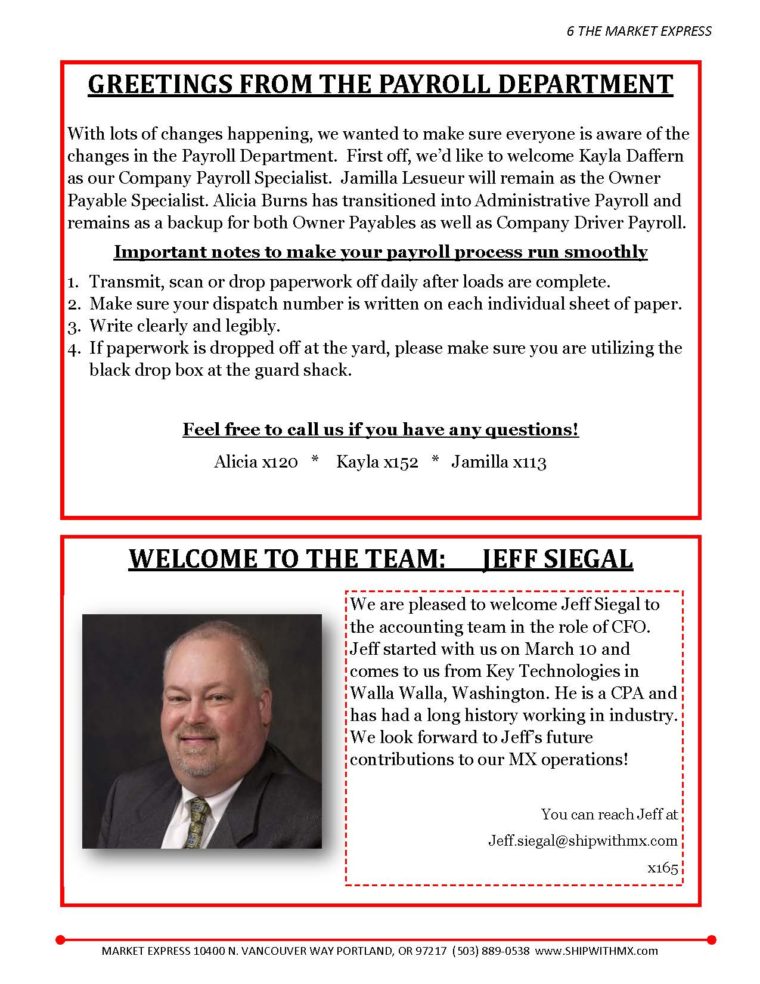 6 THE MARKET EXPRESS

GREETINGS FROM THE PAYROLL DEPARTMENT

With lots of changes happening, we wanted to make sure everyone is aware of the changes in the Payroll Department. First off, we'd like to welcome Kayla Daffern as our Company Payroll Specialist. Jamilla Lesueur will remain as the Owner Payable Specialist. Alicia Burns has transitioned into Administrative Payroll and remains as a backup for both Owner Payables as well as Company Driver Payroll.

Important notes to make your payroll process run smoothly

1. Transmit, scan or drop paperwork off daily after loads are complete.
2. Make sure your dispatch number is written on each individual sheet of paper.
3. Write clearly and legibly.
4. If paperwork is dropped off at the yard, please make sure you are utilizing the black drop box at the guard shack.

Feel free to call us if you have any questions!

Alicia x120 * Kayla x152 * Jamilla x113

WELCOME TO THE TEAM: JEFF SIEGAL

We are pleased to welcome Jeff Siegal to the accounting team in the role of CFO. Jeff started with us on March 10 and comes to us from Key Technologies in Walla Walla, Washington. He is a CPA and has had a long history working in industry. We look forward to Jeff's future contributions to our MX operations!

You can reach Jeff at
Jeff.siegal@shipwithmx.com
x165

MARKET EXPRESS 10400 N. VANCOUVER WAY PORTLAND, OR 97217 (503) 889-0538 www.SHIPWITHMX.com